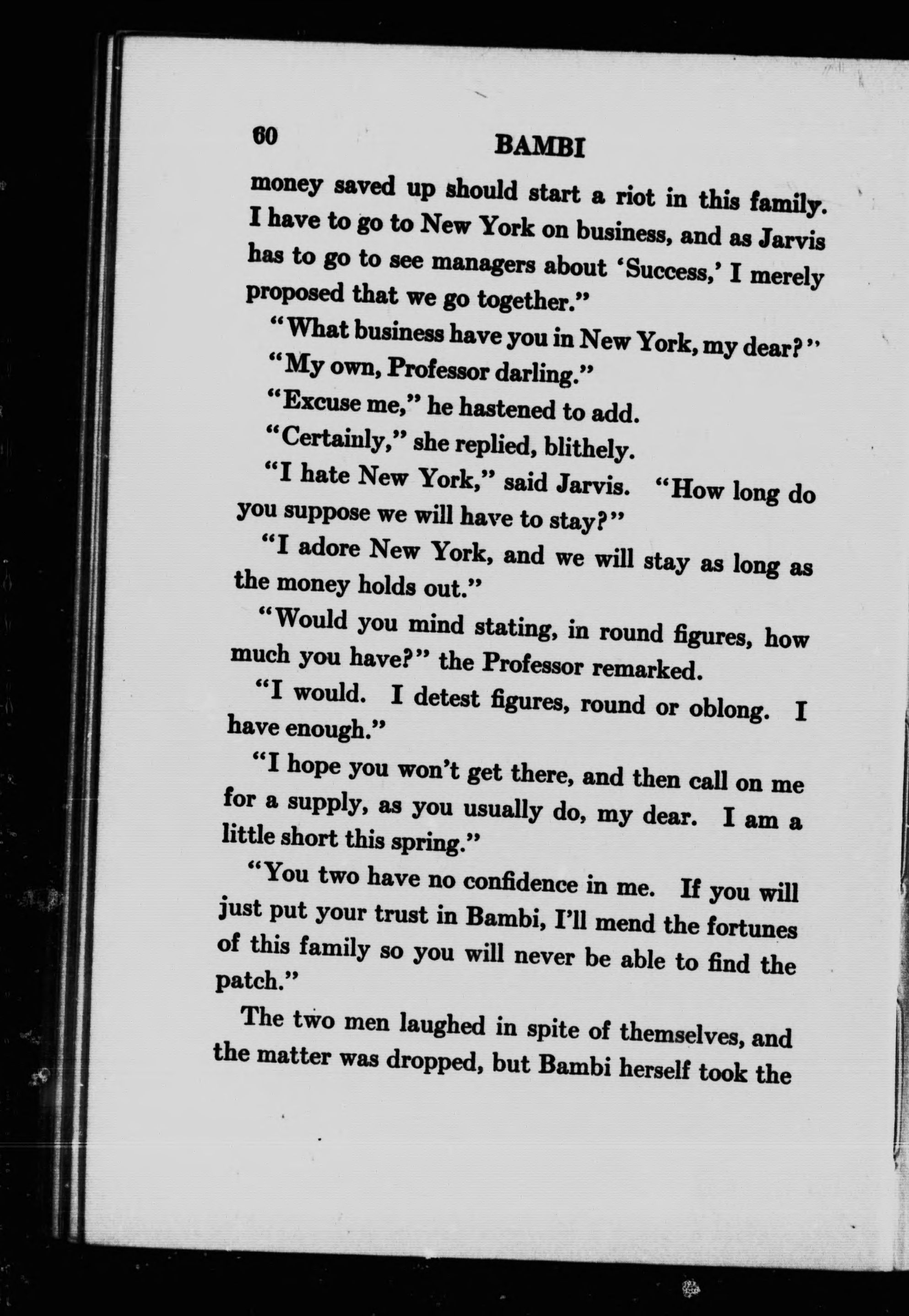 60 BAMBI

money saved up should start a riot in this family. I have to go to New York on business, and as Jarvis has to go to see managers about 'Success,' I merely proposed that we go together."

"What business have you in New York, my dear?"

"My own, Professor darling."

"Excuse me," he hastened to add.

"Certainly," she replied, blithely.

"I hate New York," said Jarvis. "How long do you suppose we will have to stay?"

"I adore New York, and we will stay as long as the money holds out."

"Would you mind stating, in round figures, how much you have?" the Professor remarked.

"I would. I detest figures, round or oblong. I have enough."

"I hope you won't get there, and then call on me for a supply, as you usually do, my dear. I am a little short this spring."

"You two have no confidence in me. If you will just put your trust in Bambi, I'll mend the fortunes of this family so you will never be able to find the patch."

The two men laughed in spite of themselves, and the matter was dropped, but Bambi herself took the